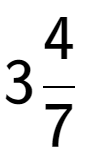 $3\frac{4}{7}$